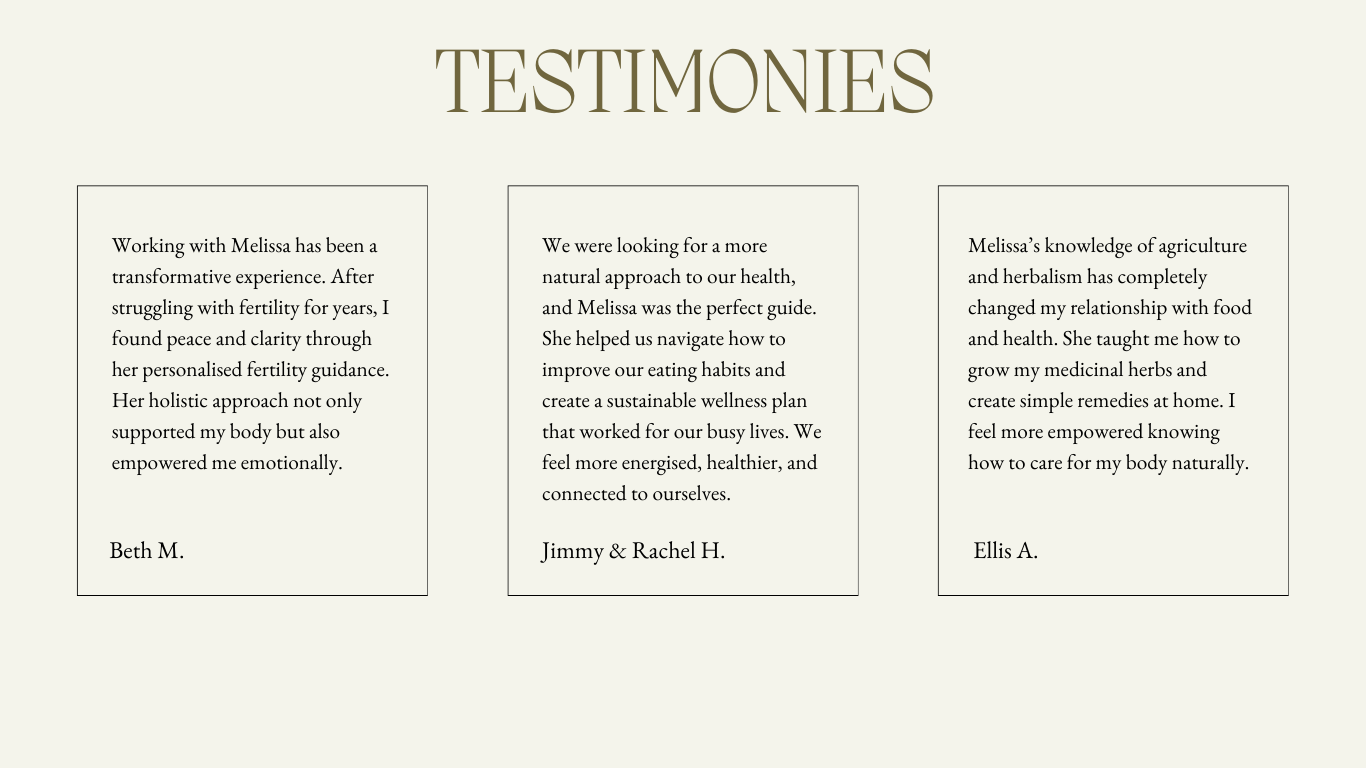 TESTIMONIES

Working with Melissa has been a transformative experience. After struggling with fertility for years, I found peace and clarity through her personalised fertility guidance. Her holistic approach not only supported my body but also empowered me emotionally.

Beth M.

We were looking for a more natural approach to our health, and Melissa was the perfect guide. She helped us navigate how to improve our eating habits and create a sustainable wellness plan that worked for our busy lives. We feel more energised, healthier, and connected to ourselves.

Jimmy & Rachel H.

Melissa’s knowledge of agriculture and herbalism has completely changed my relationship with food and health. She taught me how to grow my medicinal herbs and create simple remedies at home. I feel more empowered knowing how to care for my body naturally.

Ellis A.